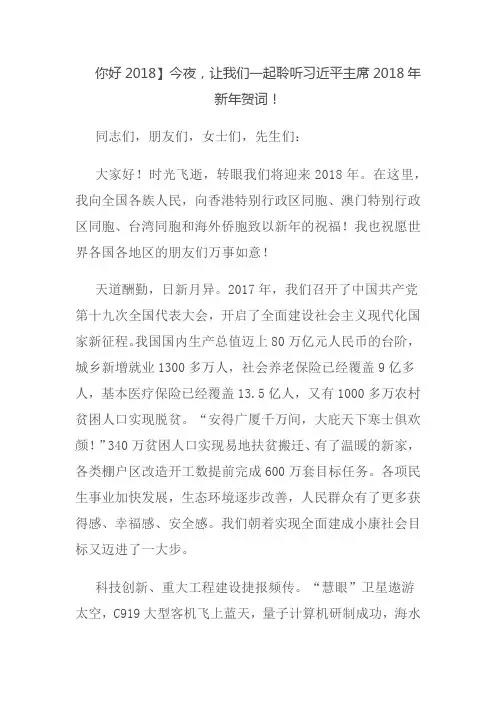 你好 2018】今夜，让我们一起聆听习近平主席 2018 年新年贺词！

同志们，朋友们，女士们，先生们：

大家好！时光飞逝，转眼我们将迎来 2018 年。在这里，我向全国各族人民，向香港特别行政区同胞、澳门特别行政区同胞、台湾同胞和海外侨胞致以新年的祝福！我也祝愿世界各国各地区的朋友们万事如意！

天道酬勤，日新月异。2017 年，我们召开了中国共产党第十九次全国代表大会，开启了全面建设社会主义现代化国家新征程。我国国内生产总值迈上 80 万亿元人民币的台阶，城乡新增就业 1300 多万人，社会养老保险已经覆盖 9 亿多人，基本医疗保险已经覆盖 13.5 亿人，又有 1000 多万农村贫困人口实现脱贫。“安得广厦千万间，大庇天下寒士俱欢颜！”340 万贫困人口实现易地扶贫搬迁、有了温暖的新家，各类棚户区改造开工数提前完成 600 万套目标任务。各项民生事业加快发展，生态环境逐步改善，人民群众有了更多获得感、幸福感、安全感。我们朝着实现全面建成小康社会目标又迈进了一大步。

科技创新、重大工程建设捷报频传。“慧眼”卫星遨游太空，C919 大型客机飞上蓝天，量子计算机研制成功，海水